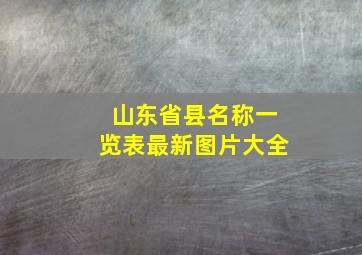 山东省县名称一览表最新图片大全